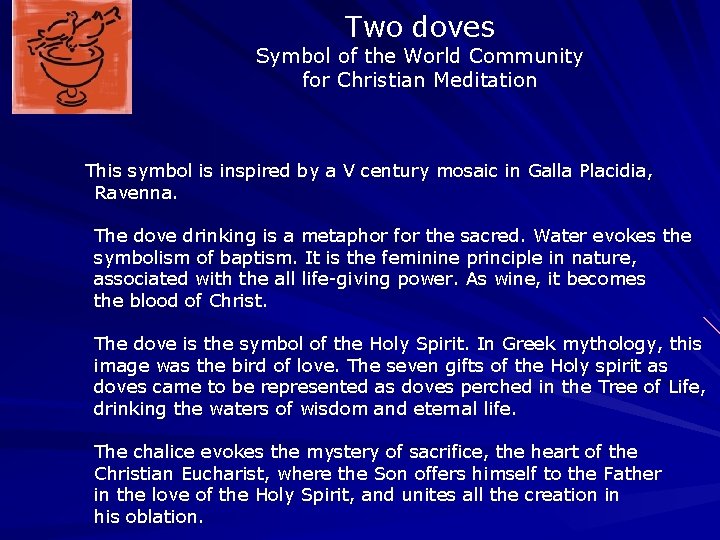 Two doves
Symbol of the World Community
for Christian Meditation

This symbol is inspired by a V century mosaic in Galla Placidia, Ravenna.

The dove drinking is a metaphor for the sacred. Water evokes the symbolism of baptism. It is the feminine principle in nature, associated with the all life-giving power. As wine, it becomes the blood of Christ.

The dove is the symbol of the Holy Spirit. In Greek mythology, this image was the bird of love. The seven gifts of the Holy spirit as doves came to be represented as doves perched in the Tree of Life, drinking the waters of wisdom and eternal life.

The chalice evokes the mystery of sacrifice, the heart of the Christian Eucharist, where the Son offers himself to the Father in the love of the Holy Spirit, and unites all the creation in his oblation.